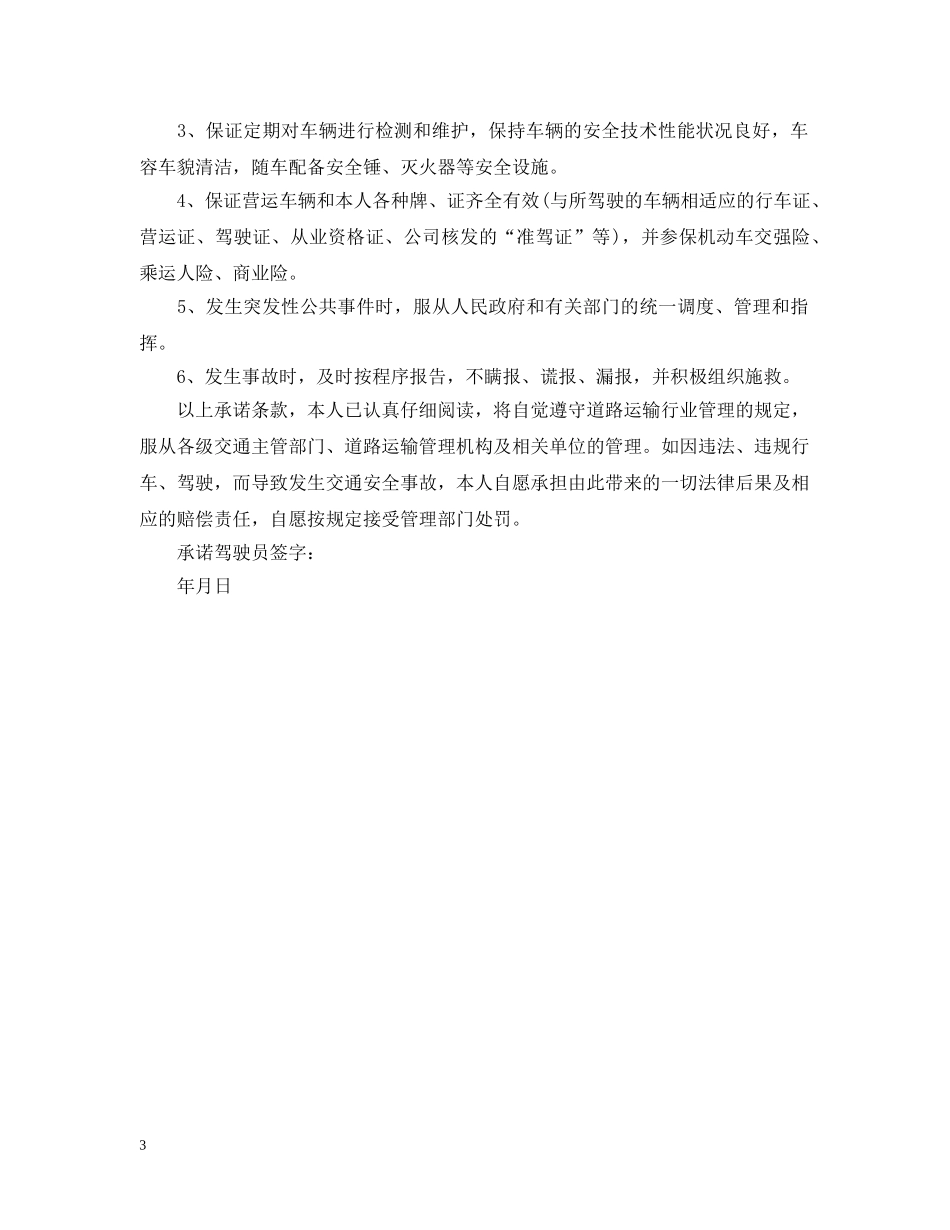 3、保证定期对车辆进行检测和维护，保持车辆的安全技术性能状况良好，车容车貌清洁，随车配备安全锤、灭火器等安全设施。

4、保证营运车辆和本人各种牌、证齐全有效(与所驾驶的车辆相适应的行车证、营运证、驾驶证、从业资格证、公司核发的“准驾证”等)，并参保机动车交强险、乘运人险、商业险。

5、发生突发性公共事件时，服从人民政府和有关部门的统一调度、管理和指挥。

6、发生事故时，及时按程序报告，不瞒报、谎报、漏报，并积极组织施救。

以上承诺条款，本人已认真仔细阅读，将自觉遵守道路运输行业管理的规定，服从各级交通主管部门、道路运输管理机构及相关单位的管理。如因违法、违规行车、驾驶，而导致发生交通安全事故，本人自愿承担由此带来的一切法律后果及相应的赔偿责任，自愿按规定接受管理部门处罚。

承诺驾驶员签字：

年月日

3